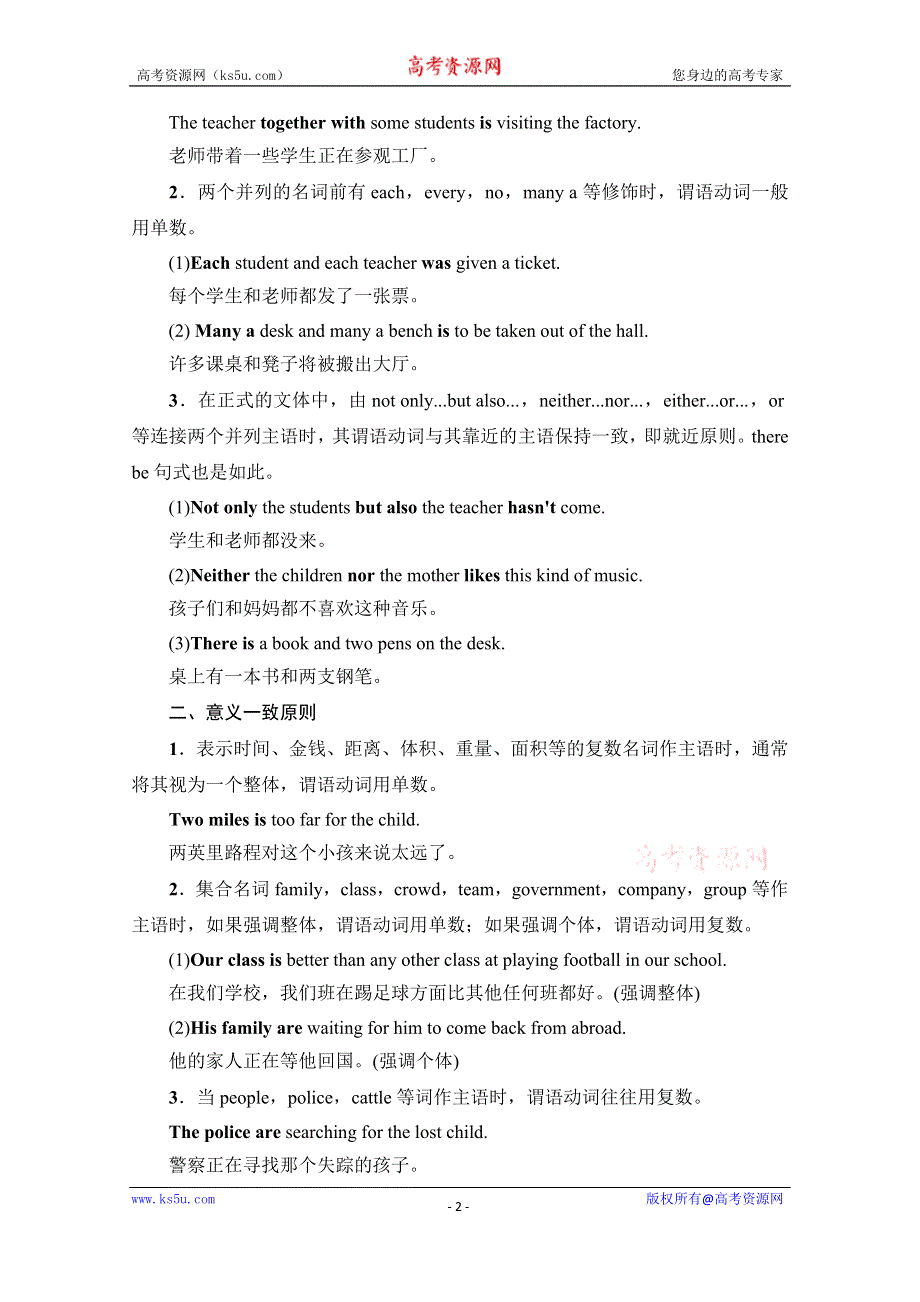 高考资源网（ks5u.com） 高考资源网 您身边的高考专家

The teacher together with some students is visiting the factory.
老师带着一些学生正在参观工厂。

2．两个并列的名词前有 each，every，no，many a 等修饰时，谓语动词一般用单数。

(1)Each student and each teacher was given a ticket.
每个学生和老师都发了一张票。

(2) Many a desk and many a bench is to be taken out of the hall.
许多课桌和凳子将被搬出大厅。

3．在正式的文体中，由 not only...but also...，neither...nor...，either...or...，or 等连接两个并列主语时，其谓语动词与其靠近的主语保持一致，即就近原则。there be 句式也是如此。

(1)Not only the students but also the teacher hasn't come.
学生和老师都没来。

(2)Neither the children nor the mother likes this kind of music.
孩子们和妈妈都不喜欢这种音乐。

(3)There is a book and two pens on the desk.
桌上有一本书和两支钢笔。

二、意义一致原则

1．表示时间、金钱、距离、体积、重量、面积等的复数名词作主语时，通常将其视为一个整体，谓语动词用单数。

Two miles is too far for the child.
两英里路程对这个小孩来说太远了。

高考资源网

2．集合名词 family，class，crowd，team，government，company，group 等作主语时，如果强调整体，谓语动词用单数；如果强调个体，谓语动词用复数。

(1)Our class is better than any other class at playing football in our school.
在我们学校，我们班在踢足球方面比其他任何班都好。(强调整体)

(2)His family are waiting for him to come back from abroad.
他的家人正在等他回国。(强调个体)

3．当 people，police，cattle 等词作主语时，谓语动词往往用复数。

The police are searching for the lost child.
警察正在寻找那个失踪的孩子。

www.ks5u.com - 2 - 版权所有@高考资源网